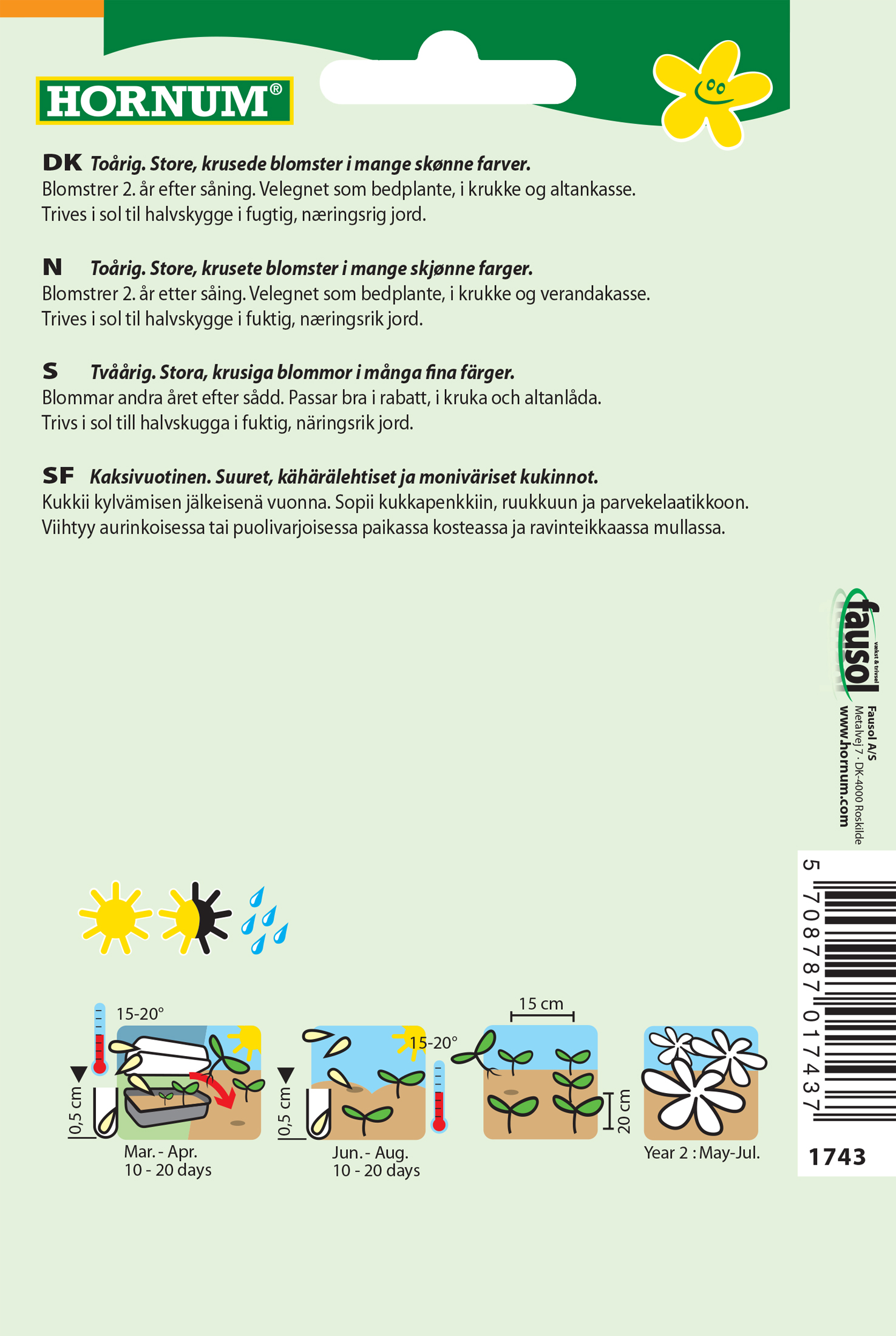 HORNUM®

DK Toårig. Store, krusede blomster i mange skønne farver.
Blomstrer 2. år efter såning. Velegnet som bedplante, i krukke og altankasse.
Trives i sol til halvskygge i fugtig, næringsrig jord.

N Toårig. Store, krusete blomster i mange skjønne farger.
Blomstrer 2. år etter såing. Velegnet som bedplante, i krukke og verandakasse.
Trives i sol til halvskygge i fuktig, næringsrik jord.

S Tvåårig. Stora, krusiga blommor i många fina färger.
Blommar andra året efter sådd. Passar bra i rabatt, i kruka och altanlåda.
Trivs i sol till halvskugga i fuktig, näringsrik jord.

SF Kaksivuotinen. Suuret, kähärälehtiset ja moniväriset kukinnot.
Kukkii kylvämisen jälkeisenä vuonna. Sopii kukkapenkkiin, ruukkuun ja parvekelaatikkoon.
Viihtyy aurinkoisessa tai puolivarjoisessa paikassa kosteassa ja ravinteikkaassa mullassa.

fausol vækst & trivsel
Fausol A/S
Metalvej 7 · DK-4000 Roskilde
www.hornum.com

5 708787 017437

1743

15-20°
0,5 cm
Mar. - Apr.
10 - 20 days

15-20°
0,5 cm
Jun. - Aug.
10 - 20 days

15 cm
20 cm

Year 2 : May-Jul.